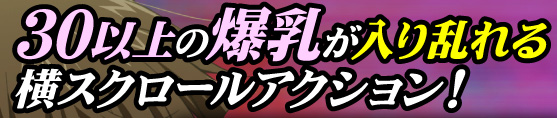 30以上の爆乳が入り乱れる
横スクロールアクション！